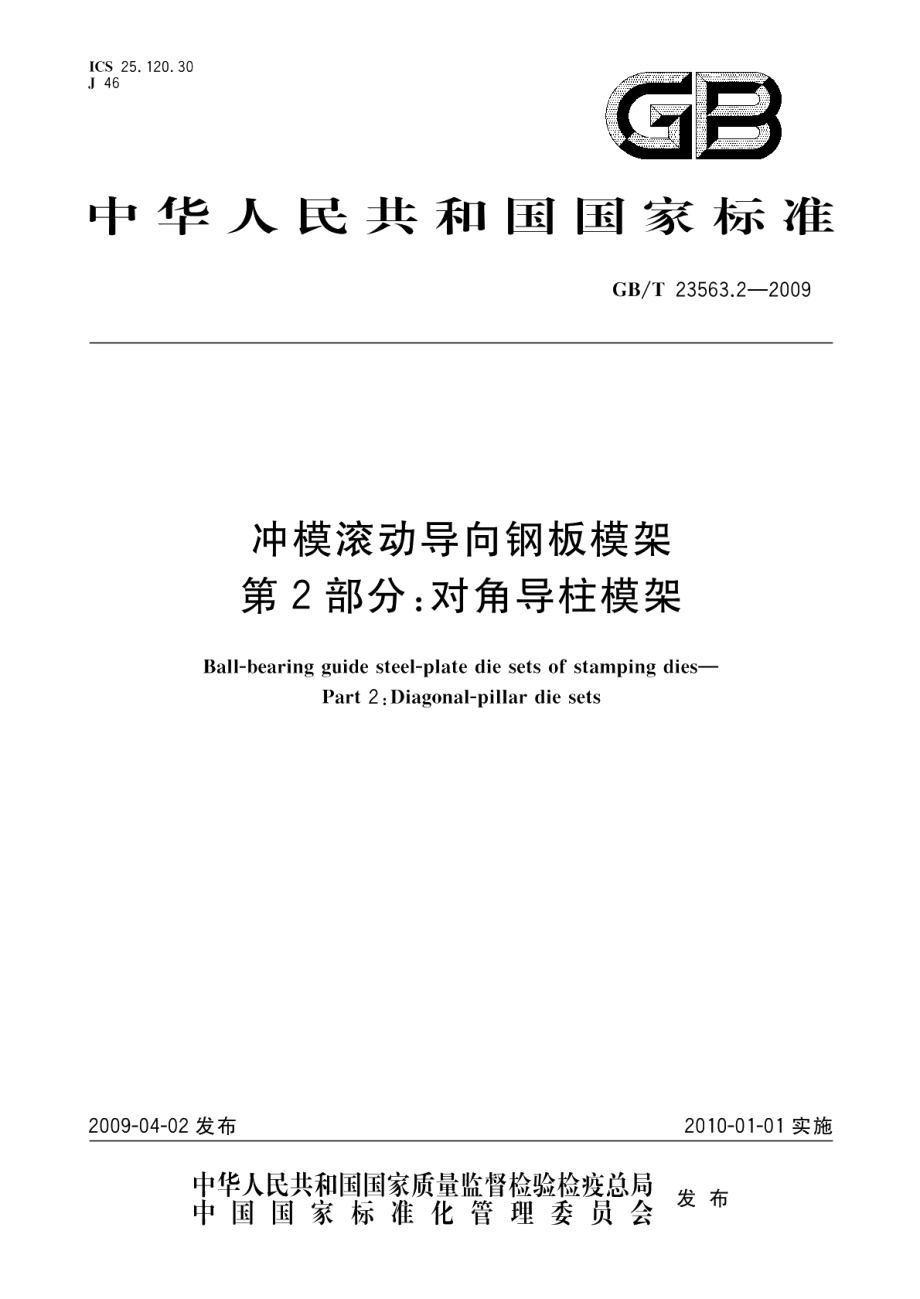 ICS 25.120.30
J 46

GB

中华人民共和国国家标准

GB/T 23563.2—2009

冲模滚动导向钢板模架
第2部分:对角导柱模架

Ball-bearing guide steel-plate die sets of stamping dies—
Part 2:Diagonal-pillar die sets

2009-04-02 发布

2010-01-01 实施

中华人民共和国国家质量监督检验检疫总局
中国国家标准化管理委员会
发布